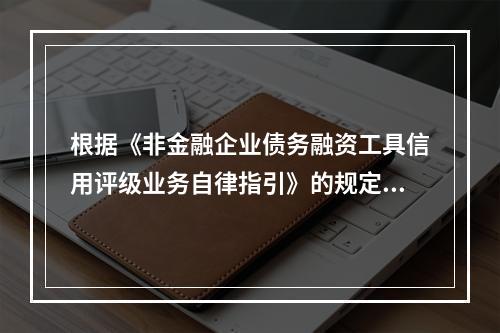 根据《非金融企业债务融资工具信用评级业务自律指引》的规定...